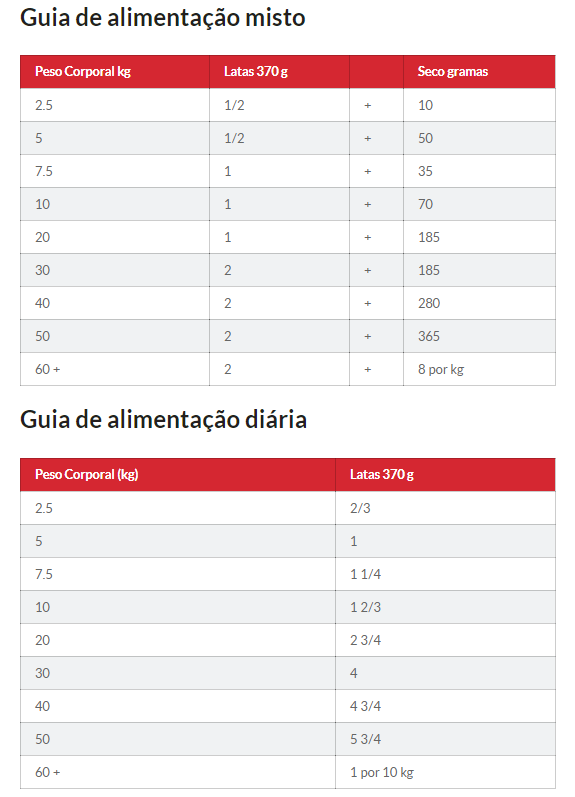 Guia de alimentação misto

| Peso Corporal kg | Latas 370 g | | Seco gramas |
|---|---|---|---|
| 2.5 | 1/2 | + | 10 |
| 5 | 1/2 | + | 50 |
| 7.5 | 1 | + | 35 |
| 10 | 1 | + | 70 |
| 20 | 1 | + | 185 |
| 30 | 2 | + | 185 |
| 40 | 2 | + | 280 |
| 50 | 2 | + | 365 |
| 60 + | 2 | + | 8 por kg |

Guia de alimentação diária

| Peso Corporal (kg) | Latas 370 g |
|---|---|
| 2.5 | 2/3 |
| 5 | 1 |
| 7.5 | 1 1/4 |
| 10 | 1 2/3 |
| 20 | 2 3/4 |
| 30 | 4 |
| 40 | 4 3/4 |
| 50 | 5 3/4 |
| 60 + | 1 por 10 kg |